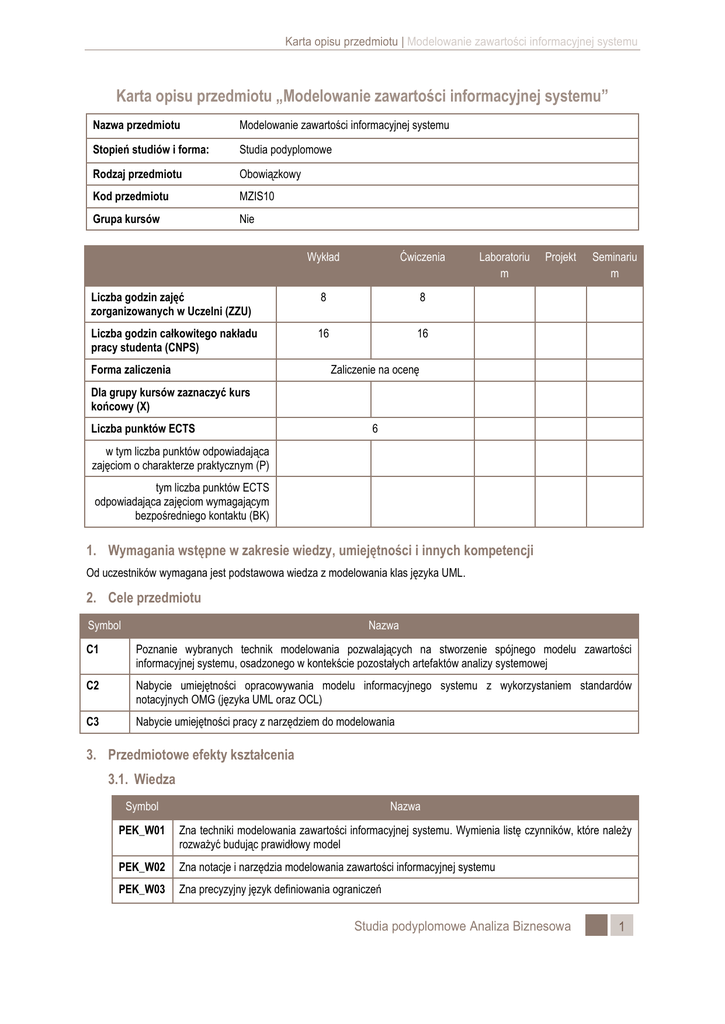 Karta opisu przedmiotu | Modelowanie zawartości informacyjnej systemu

Karta opisu przedmiotu „Modelowanie zawartości informacyjnej systemu”

| Nazwa przedmiotu | Modelowanie zawartości informacyjnej systemu |
|---|---|
| Stopień studiów i forma: | Studia podyplomowe |
| Rodzaj przedmiotu | Obowiązkowy |
| Kod przedmiotu | MZIS10 |
| Grupa kursów | Nie |

| | Wykład | Ćwiczenia | Laboratorium | Projekt | Seminarium |
|---|---|---|---|---|---|
| Liczba godzin zajęć zorganizowanych w Uczelni (ZZU) | 8 | 8 | | | |
| Liczba godzin całkowitego nakładu pracy studenta (CNPS) | 16 | 16 | | | |
| Forma zaliczenia | Zaliczenie na ocenę | | | | |
| Dla grupy kursów zaznaczyć kurs końcowy (X) | | | | | |
| Liczba punktów ECTS | 6 | | | | |
| w tym liczba punktów odpowiadająca zajęciom o charakterze praktycznym (P) | | | | | |
| tym liczba punktów ECTS odpowiadająca zajęciom wymagającym bezpośredniego kontaktu (BK) | | | | | |

1. Wymagania wstępne w zakresie wiedzy, umiejętności i innych kompetencji

Od uczestników wymagana jest podstawowa wiedza z modelowania klas języka UML.

2. Cele przedmiotu

| Symbol | Nazwa |
|---|---|
| C1 | Poznanie wybranych technik modelowania pozwalających na stworzenie spójnego modelu zawartości informacyjnej systemu, osadzonego w kontekście pozostałych artefaktów analizy systemowej |
| C2 | Nabycie umiejętności opracowywania modelu informacyjnego systemu z wykorzystaniem standardów notacyjnych OMG (języka UML oraz OCL) |
| C3 | Nabycie umiejętności pracy z narzędziem do modelowania |

3. Przedmiotowe efekty kształcenia

3.1. Wiedza

| Symbol | Nazwa |
|---|---|
| PEK_W01 | Zna techniki modelowania zawartości informacyjnej systemu. Wymienia listę czynników, które należy rozważyć budując prawidłowy model |
| PEK_W02 | Zna notacje i narzędzia modelowania zawartości informacyjnej systemu |
| PEK_W03 | Zna precyzyjny język definiowania ograniczeń |

Studia podyplomowe Analiza Biznesowa 1